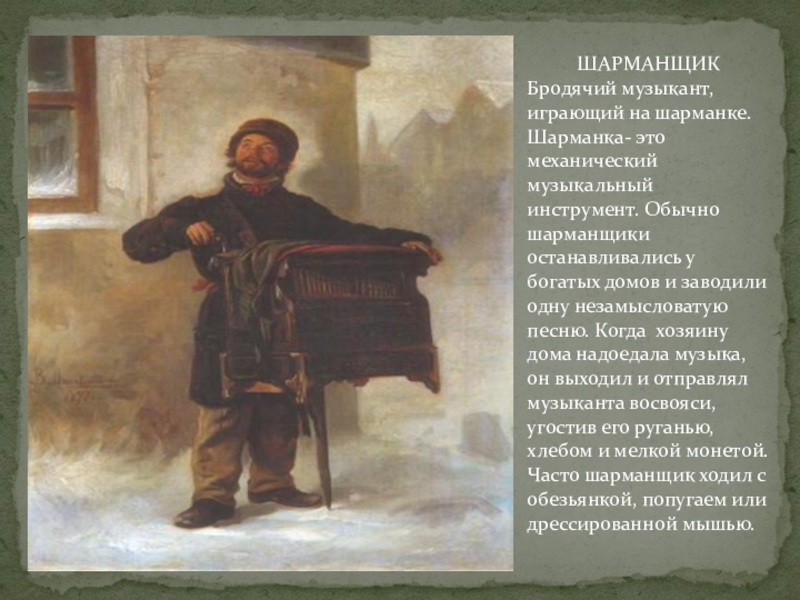 ШАРМАНЩИК

Бродячий музыкант, играющий на шарманке. Шарманка- это механический музыкальный инструмент. Обычно шарманщики останавливались у богатых домов и заводили одну незамысловатую песню. Когда хозяину дома надоедала музыка, он выходил и отправлял музыканта восвояси, угостив его руганью, хлебом и мелкой монетой. Часто шарманщик ходил с обезьянкой, попугаем или дрессированной мышью.